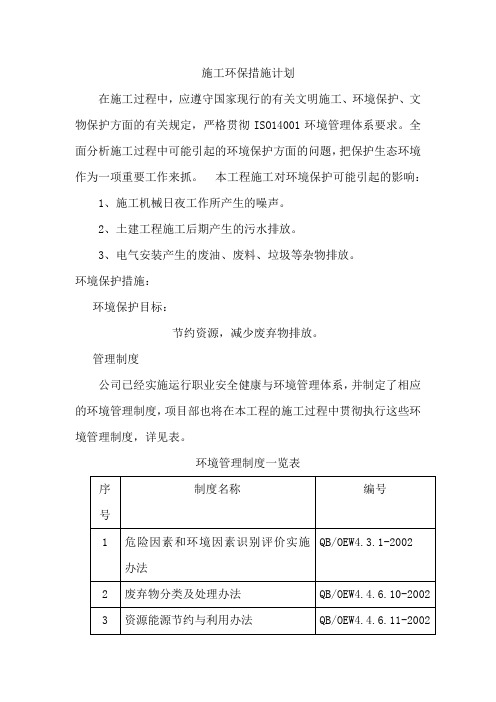 施工环保措施计划

在施工过程中，应遵守国家现行的有关文明施工、环境保护、文物保护方面的有关规定，严格贯彻 ISO14001 环境管理体系要求。全面分析施工过程中可能引起的环境保护方面的问题，把保护生态环境作为一项重要工作来抓。 本工程施工对环境保护可能引起的影响：

1、施工机械日夜工作所产生的噪声。

2、土建工程施工后期产生的污水排放。

3、电气安装产生的废油、废料、垃圾等杂物排放。

环境保护措施：

环境保护目标：

节约资源，减少废弃物排放。

管理制度

公司已经实施运行职业安全健康与环境管理体系，并制定了相应的环境管理制度，项目部也将在本工程的施工过程中贯彻执行这些环境管理制度，详见表。

环境管理制度一览表

| 序号 | 制度名称 | 编号 |
|---|---|---|
| 1 | 危险因素和环境因素识别评价实施办法 | QB/OEW4.3.1-2002 |
| 2 | 废弃物分类及处理办法 | QB/OEW4.4.6.10-2002 |
| 3 | 资源能源节约与利用办法 | QB/OEW4.4.6.11-2002 |